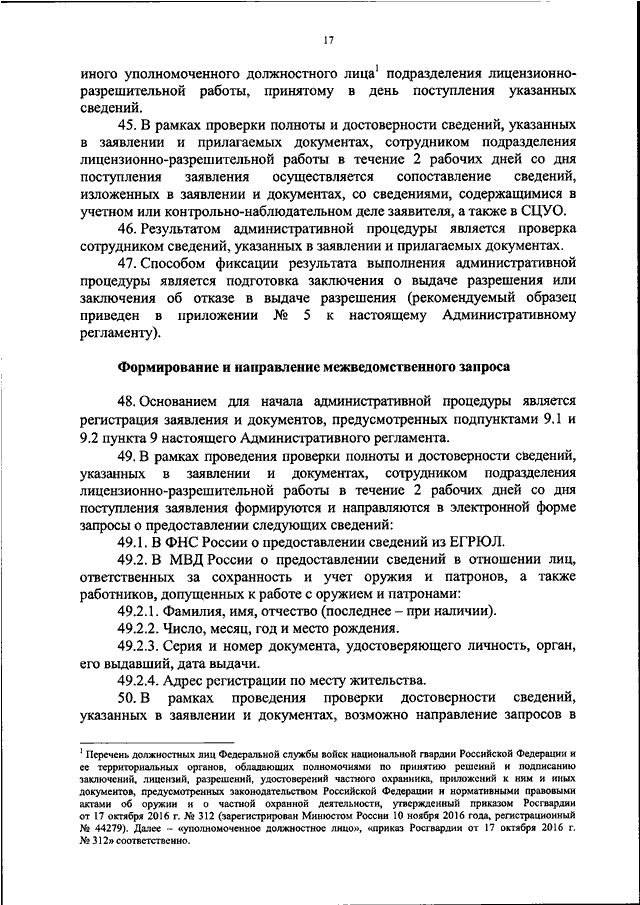 17

иного уполномоченного должностного лица$^1$ подразделения лицензионно-разрешительной работы, принятому в день поступления указанных сведений.

45. В рамках проверки полноты и достоверности сведений, указанных в заявлении и прилагаемых документах, сотрудником подразделения лицензионно-разрешительной работы в течение 2 рабочих дней со дня поступления заявления осуществляется сопоставление сведений, изложенных в заявлении и документах, со сведениями, содержащимися в учетном или контрольно-наблюдательном деле заявителя, а также в СЦУО.

46. Результатом административной процедуры является проверка сотрудником сведений, указанных в заявлении и прилагаемых документах.

47. Способом фиксации результата выполнения административной процедуры является подготовка заключения о выдаче разрешения или заключения об отказе в выдаче разрешения (рекомендуемый образец приведен в приложении № 5 к настоящему Административному регламенту).

Формирование и направление межведомственного запроса

48. Основанием для начала административной процедуры является регистрация заявления и документов, предусмотренных подпунктами 9.1 и 9.2 пункта 9 настоящего Административного регламента.

49. В рамках проведения проверки полноты и достоверности сведений, указанных в заявлении и документах, сотрудником подразделения лицензионно-разрешительной работы в течение 2 рабочих дней со дня поступления заявления формируются и направляются в электронной форме запросы о предоставлении следующих сведений:

49.1. В ФНС России о предоставлении сведений из ЕГРЮЛ.

49.2. В МВД России о предоставлении сведений в отношении лиц, ответственных за сохранность и учет оружия и патронов, а также работников, допущенных к работе с оружием и патронами:

49.2.1. Фамилия, имя, отчество (последнее – при наличии).

49.2.2. Число, месяц, год и место рождения.

49.2.3. Серия и номер документа, удостоверяющего личность, орган, его выдавший, дата выдачи.

49.2.4. Адрес регистрации по месту жительства.

50. В рамках проведения проверки достоверности сведений, указанных в заявлении и документах, возможно направление запросов в

$^1$ Перечень должностных лиц Федеральной службы войск национальной гвардии Российской Федерации и ее территориальных органов, обладающих полномочиями по принятию решений и подписанию заключений, лицензий, разрешений, удостоверений частного охранника, приложений к ним и иных документов, предусмотренных законодательством Российской Федерации и нормативными правовыми актами об оружии и о частной охранной деятельности, утвержденный приказом Росгвардии от 17 октября 2016 г. № 312 (зарегистрирован Минюстом России 10 ноября 2016 года, регистрационный № 44279). Далее – «уполномоченное должностное лицо», «приказ Росгвардии от 17 октября 2016 г. № 312» соответственно.